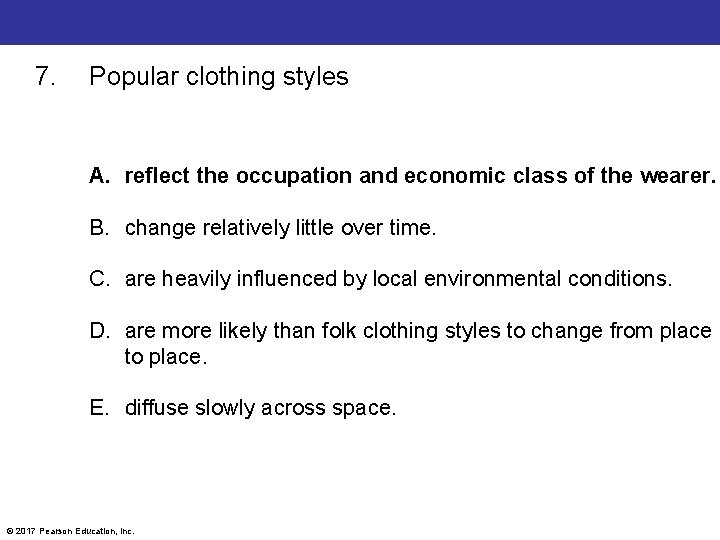 7. Popular clothing styles

A. reflect the occupation and economic class of the wearer.

B. change relatively little over time.

C. are heavily influenced by local environmental conditions.

D. are more likely than folk clothing styles to change from place to place.

E. diffuse slowly across space.

© 2017 Pearson Education, Inc.